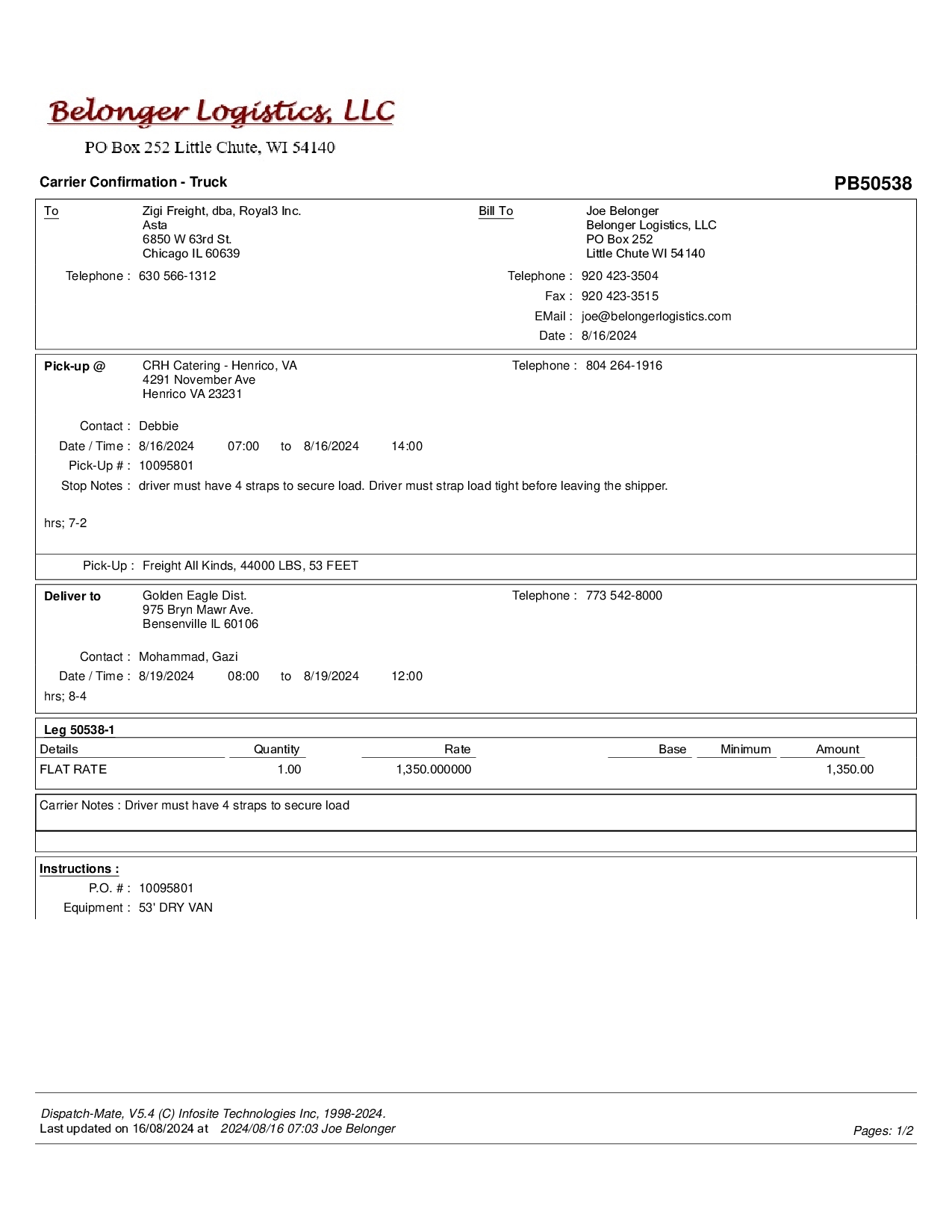 Belonger Logistics, LLC

PO Box 252 Little Chute, WI 54140

Carrier Confirmation - Truck

PB50538

To
Zigi Freight, dba, Royal3 Inc.
Asta
6850 W 63rd St.
Chicago IL 60639

Telephone : 630 566-1312

Bill To
Joe Belonger
Belonger Logistics, LLC
PO Box 252
Little Chute WI 54140

Telephone : 920 423-3504
Fax : 920 423-3515
EMail : joe@belongerlogistics.com
Date : 8/16/2024

Pick-up @
CRH Catering - Henrico, VA
4291 November Ave
Henrico VA 23231

Telephone : 804 264-1916

Contact : Debbie
Date / Time : 8/16/2024 07:00 to 8/16/2024 14:00
Pick-Up # : 10095801
Stop Notes : driver must have 4 straps to secure load. Driver must strap load tight before leaving the shipper.

hrs; 7-2

Pick-Up : Freight All Kinds, 44000 LBS, 53 FEET

Deliver to
Golden Eagle Dist.
975 Bryn Mawr Ave.
Bensenville IL 60106

Telephone : 773 542-8000

Contact : Mohammad, Gazi
Date / Time : 8/19/2024 08:00 to 8/19/2024 12:00
hrs; 8-4

Leg 50538-1

| Details | Quantity | Rate | Base | Minimum | Amount |
|---|---|---|---|---|---|
| FLAT RATE | 1.00 | 1,350.000000 | | | 1,350.00 |

Carrier Notes : Driver must have 4 straps to secure load

Instructions :
P.O. # : 10095801
Equipment : 53' DRY VAN

Dispatch-Mate, V5.4 (C) Infosite Technologies Inc, 1998-2024.
Last updated on 16/08/2024 at 2024/08/16 07:03 Joe Belonger

Pages: 1/2